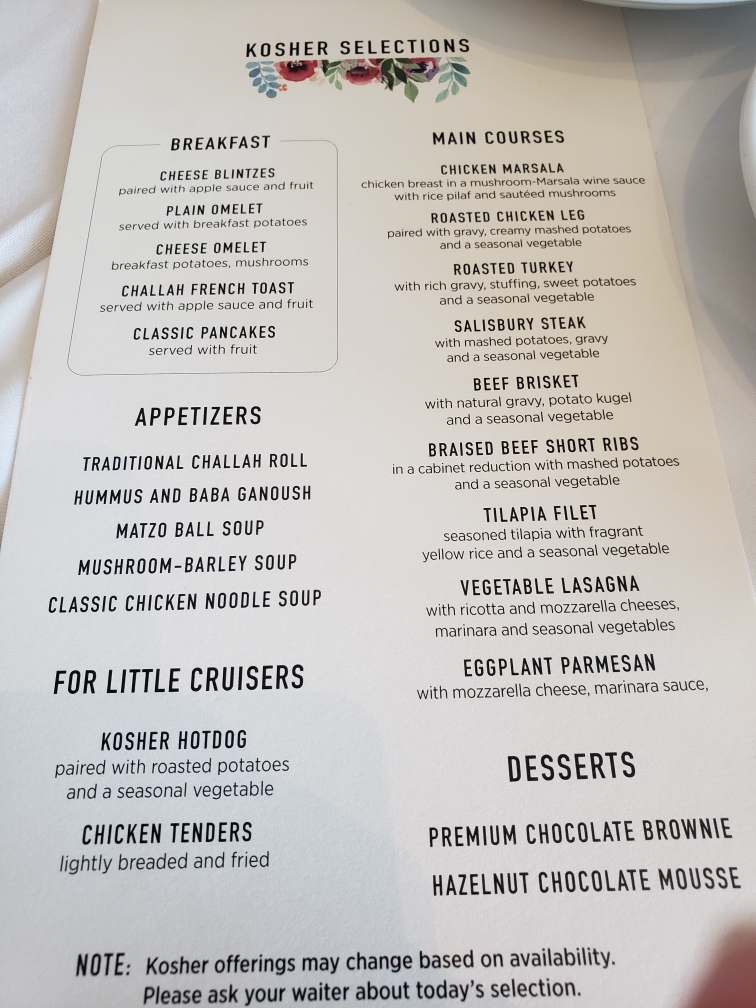 KOSHER SELECTIONS

BREAKFAST

CHEESE BLINTZES
paired with apple sauce and fruit

PLAIN OMELET
served with breakfast potatoes

CHEESE OMELET
breakfast potatoes, mushrooms

CHALLAH FRENCH TOAST
served with apple sauce and fruit

CLASSIC PANCAKES
served with fruit

APPETIZERS

TRADITIONAL CHALLAH ROLL

HUMMUS AND BABA GANOUSH

MATZO BALL SOUP

MUSHROOM-BARLEY SOUP

CLASSIC CHICKEN NOODLE SOUP

FOR LITTLE CRUISERS

KOSHER HOTDOG
paired with roasted potatoes and a seasonal vegetable

CHICKEN TENDERS
lightly breaded and fried

MAIN COURSES

CHICKEN MARSALA
chicken breast in a mushroom-Marsala wine sauce with rice pilaf and sautéed mushrooms

ROASTED CHICKEN LEG
paired with gravy, creamy mashed potatoes and a seasonal vegetable

ROASTED TURKEY
with rich gravy, stuffing, sweet potatoes and a seasonal vegetable

SALISBURY STEAK
with mashed potatoes, gravy and a seasonal vegetable

BEEF BRISKET
with natural gravy, potato kugel and a seasonal vegetable

BRAISED BEEF SHORT RIBS
in a cabinet reduction with mashed potatoes and a seasonal vegetable

TILAPIA FILET
seasoned tilapia with fragrant yellow rice and a seasonal vegetable

VEGETABLE LASAGNA
with ricotta and mozzarella cheeses, marinara and seasonal vegetables

EGGPLANT PARMESAN
with mozzarella cheese, marinara sauce,

DESSERTS

PREMIUM CHOCOLATE BROWNIE

HAZELNUT CHOCOLATE MOUSSE

NOTE: Kosher offerings may change based on availability.
Please ask your waiter about today's selection.